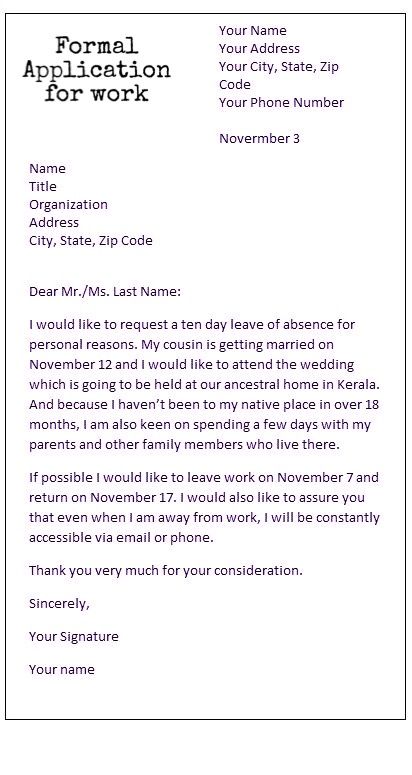 Formal Application for work

Your Name
Your Address
Your City, State, Zip Code
Your Phone Number

Novermber 3

Name
Title
Organization
Address
City, State, Zip Code

Dear Mr./Ms. Last Name:

I would like to request a ten day leave of absence for personal reasons. My cousin is getting married on November 12 and I would like to attend the wedding which is going to be held at our ancestral home in Kerala. And because I haven't been to my native place in over 18 months, I am also keen on spending a few days with my parents and other family members who live there.

If possible I would like to leave work on November 7 and return on November 17. I would also like to assure you that even when I am away from work, I will be constantly accessible via email or phone.

Thank you very much for your consideration.

Sincerely,

Your Signature

Your name